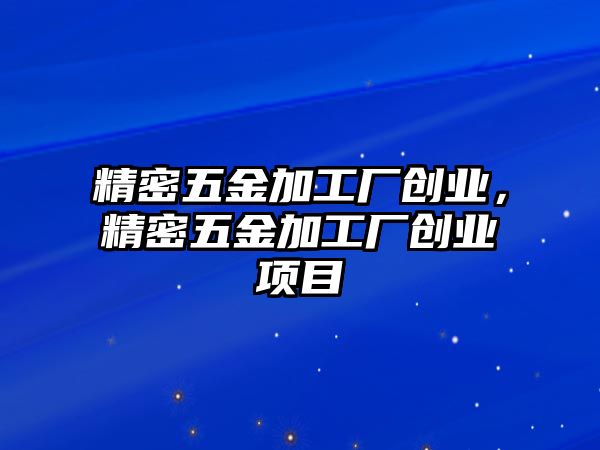 精密五金加工厂创业，精密五金加工厂创业项目